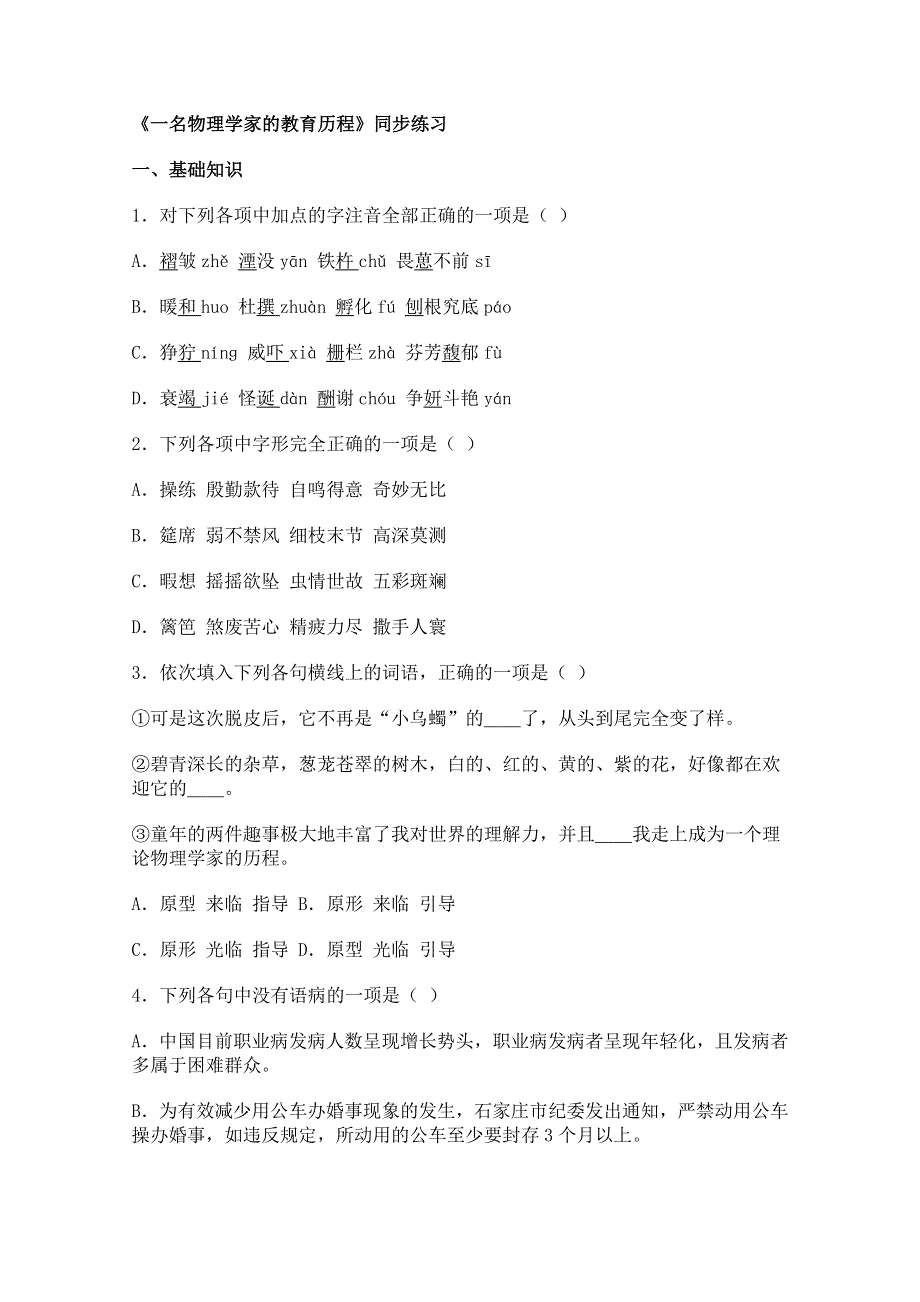 《一名物理学家的教育历程》同步练习

一、基础知识

1. 对下列各项中加点的字注音全部正确的一项是（ ）

A. 褶皱 zhě 湮没 yān 铁杵 chǔ 畏葸不前 sī

B. 暖和 huo 杜撰 zhuàn 孵化 fú 刨根究底 páo

C. 狰狞 níng 威吓 xià 栅栏 zhà 芬芳馥郁 fù

D. 衰竭 jié 怪诞 dàn 酬谢 chóu 争妍斗艳 yán

2. 下列各项中字形完全正确的一项是（ ）

A. 操练 殷勤款待 自鸣得意 奇妙无比

B. 筵席 弱不禁风 细枝末节 高深莫测

C. 暇想 摇摇欲坠 虫情世故 五彩斑斓

D. 篱笆 煞废苦心 精疲力尽 撒手人寰

3. 依次填入下列各句横线上的词语，正确的一项是（ ）

①可是这次脱皮后，它不再是“小乌蠋”的____了，从头到尾完全变了样。

②碧青深长的杂草，葱茏苍翠的树木，白的、红的、黄的、紫的花，好像都在欢迎它的____。

③童年的两件趣事极大地丰富了我对世界的理解力，并且____我走上成为一个理论物理学家的历程。

A. 原型 来临 指导 B. 原形 来临 引导

C. 原形 光临 指导 D. 原型 光临 引导

4. 下列各句中没有语病的一项是（ ）

A. 中国目前职业病发病人数呈现增长势头，职业病发病者呈现年轻化，且发病者多属于困难群众。

B. 为有效减少用公车办婚事现象的发生，石家庄市纪委发出通知，严禁动用公车操办婚事，如违反规定，所动用的公车至少要封存 3 个月以上。